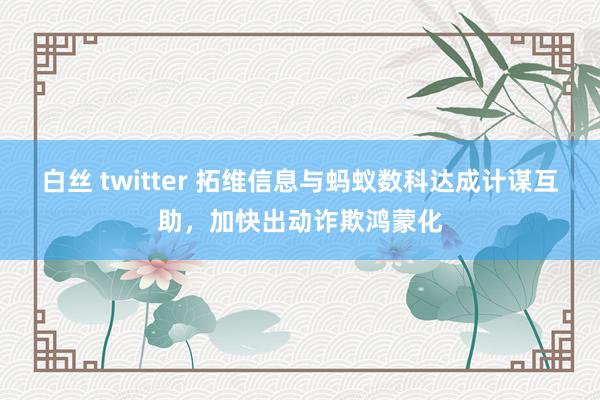 白丝 twitter 拓维信息与蚂蚁数科达成计谋互助，加快出动诈欺鸿蒙化